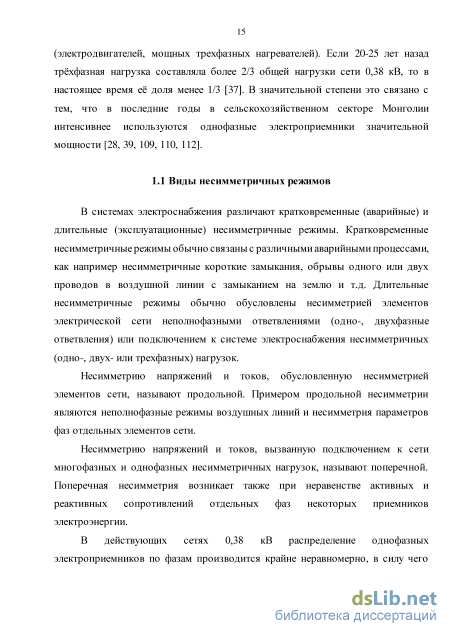 15

(электродвигателей, мощных трехфазных нагревателей). Если 20-25 лет назад трёхфазная нагрузка составляла более 2/3 общей нагрузки сети 0,38 кВ, то в настоящее время её доля менее 1/3 [37]. В значительной степени это связано с тем, что в последние годы в сельскохозяйственном секторе Монголии интенсивнее используются однофазные электроприемники значительной мощности [28, 39, 109, 110, 112].

1.1 Виды несимметричных режимов

В системах электроснабжения различают кратковременные (аварийные) и длительные (эксплуатационные) несимметричные режимы. Кратковременные несимметричные режимы обычно связаны с различными аварийными процессами, как например несимметричные короткие замыкания, обрывы одного или двух проводов в воздушной линии с замыканием на землю и т.д. Длительные несимметричные режимы обычно обусловлены несимметрией элементов электрической сети неполнофазными ответвлениями (одно-, двухфазные ответвления) или подключением к системе электроснабжения несимметричных (одно-, двух- или трехфазных) нагрузок.

Несимметрию напряжений и токов, обусловленную несимметрией элементов сети, называют продольной. Примером продольной несимметрии являются неполнофазные режимы воздушных линий и несимметрия параметров фаз отдельных элементов сети.

Несимметрию напряжений и токов, вызванную подключением к сети многофазных и однофазных несимметричных нагрузок, называют поперечной. Поперечная несимметрия возникает также при неравенстве активных и реактивных сопротивлений отдельных фаз некоторых приемников электроэнергии.

В действующих сетях 0,38 кВ распределение однофазных электроприемников по фазам производится крайне неравномерно, в силу чего

dsLib.net
библиотека диссертаций